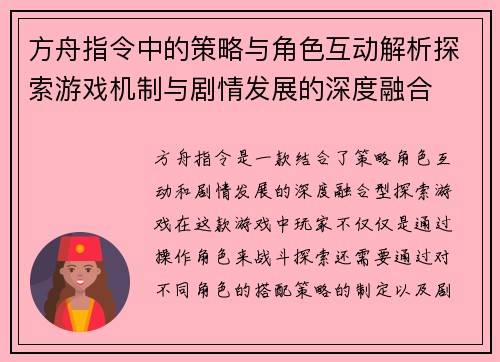 方舟指令中的策略与角色互动解析探索游戏机制与剧情发展的深度融合

方舟指令是一款结合了策略角色互动和剧情发展的深度融合型探索游戏在这款游戏中玩家不仅仅是通过操作角色来战斗探索还需要通过对不同角色的搭配策略的制定以及剧